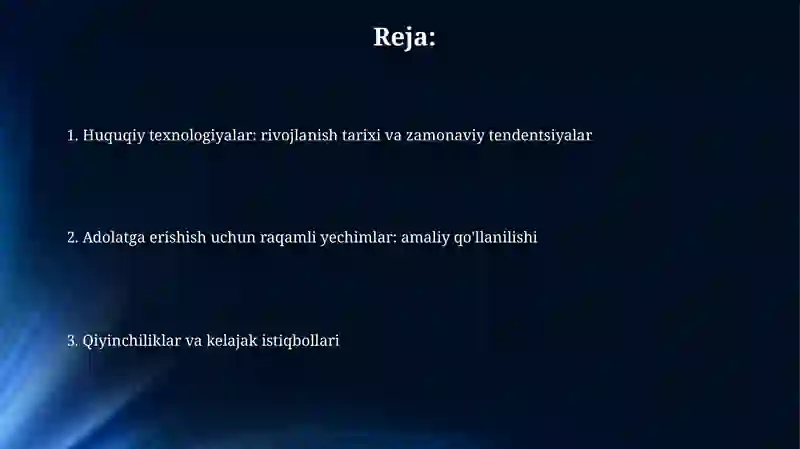 Reja:

1. Huquqiy texnologiyalar: rivojlanish tarixi va zamonaviy tendentsiyalar

2. Adolatga erishish uchun raqamli yechimlar: amaliy qo'llanilishi

3. Qiyinchiliklar va kelajak istiqbollari